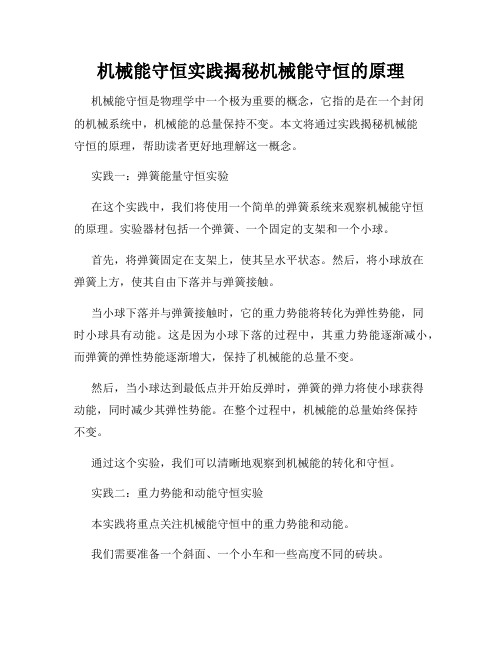 机械能守恒实践揭秘机械能守恒的原理

机械能守恒是物理学中一个极为重要的概念，它指的是在一个封闭的机械系统中，机械能的总量保持不变。本文将通过实践揭秘机械能守恒的原理，帮助读者更好地理解这一概念。

实践一：弹簧能量守恒实验

在这个实践中，我们将使用一个简单的弹簧系统来观察机械能守恒的原理。实验器材包括一个弹簧、一个固定的支架和一个小球。

首先，将弹簧固定在支架上，使其呈水平状态。然后，将小球放在弹簧上方，使其自由下落并与弹簧接触。

当小球下落并与弹簧接触时，它的重力势能将转化为弹性势能，同时小球具有动能。这是因为小球下落的过程中，其重力势能逐渐减小，而弹簧的弹性势能逐渐增大，保持了机械能的总量不变。

然后，当小球达到最低点并开始反弹时，弹簧的弹力将使小球获得动能，同时减少其弹性势能。在整个过程中，机械能的总量始终保持不变。

通过这个实验，我们可以清晰地观察到机械能的转化和守恒。

实践二：重力势能和动能守恒实验

本实践将重点关注机械能守恒中的重力势能和动能。

我们需要准备一个斜面、一个小车和一些高度不同的砖块。